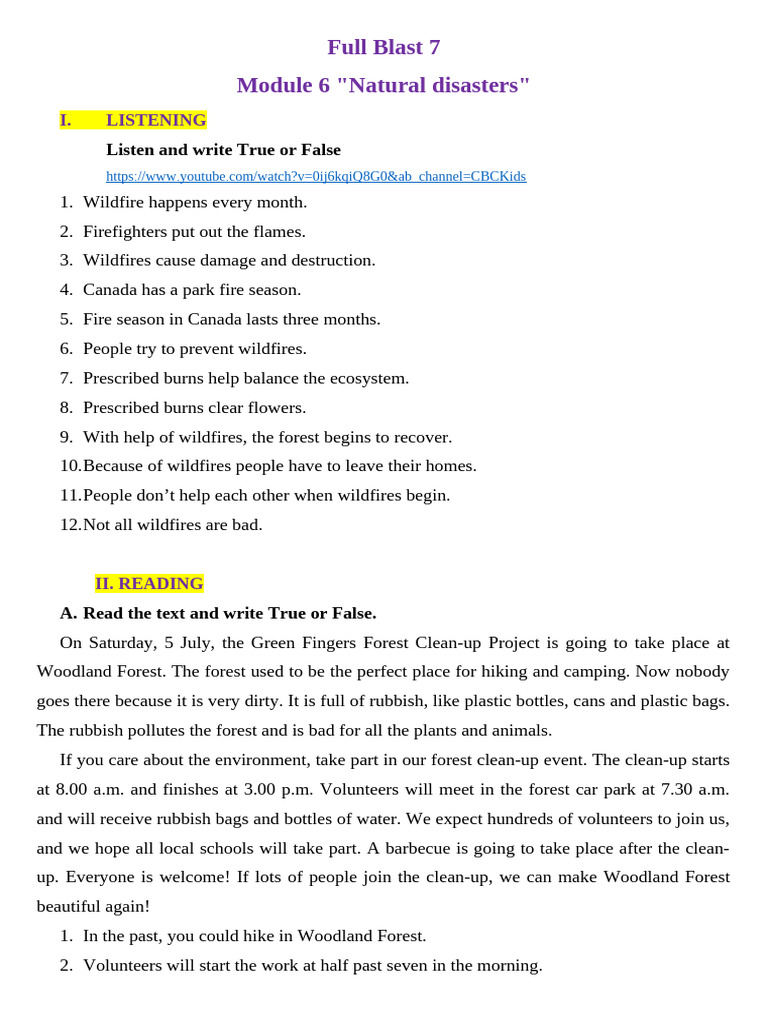 Full Blast 7

Module 6 "Natural disasters"

I. LISTENING

Listen and write True or False

https://www.youtube.com/watch?v=0ij6kqiQ8G0&ab_channel=CBCKids

1. Wildfire happens every month.
2. Firefighters put out the flames.
3. Wildfires cause damage and destruction.
4. Canada has a park fire season.
5. Fire season in Canada lasts three months.
6. People try to prevent wildfires.
7. Prescribed burns help balance the ecosystem.
8. Prescribed burns clear flowers.
9. With help of wildfires, the forest begins to recover.
10. Because of wildfires people have to leave their homes.
11. People don't help each other when wildfires begin.
12. Not all wildfires are bad.

II. READING

A. Read the text and write True or False.

On Saturday, 5 July, the Green Fingers Forest Clean-up Project is going to take place at Woodland Forest. The forest used to be the perfect place for hiking and camping. Now nobody goes there because it is very dirty. It is full of rubbish, like plastic bottles, cans and plastic bags. The rubbish pollutes the forest and is bad for all the plants and animals.

If you care about the environment, take part in our forest clean-up event. The clean-up starts at 8.00 a.m. and finishes at 3.00 p.m. Volunteers will meet in the forest car park at 7.30 a.m. and will receive rubbish bags and bottles of water. We expect hundreds of volunteers to join us, and we hope all local schools will take part. A barbecue is going to take place after the clean-up. Everyone is welcome! If lots of people join the clean-up, we can make Woodland Forest beautiful again!

1. In the past, you could hike in Woodland Forest.
2. Volunteers will start the work at half past seven in the morning.